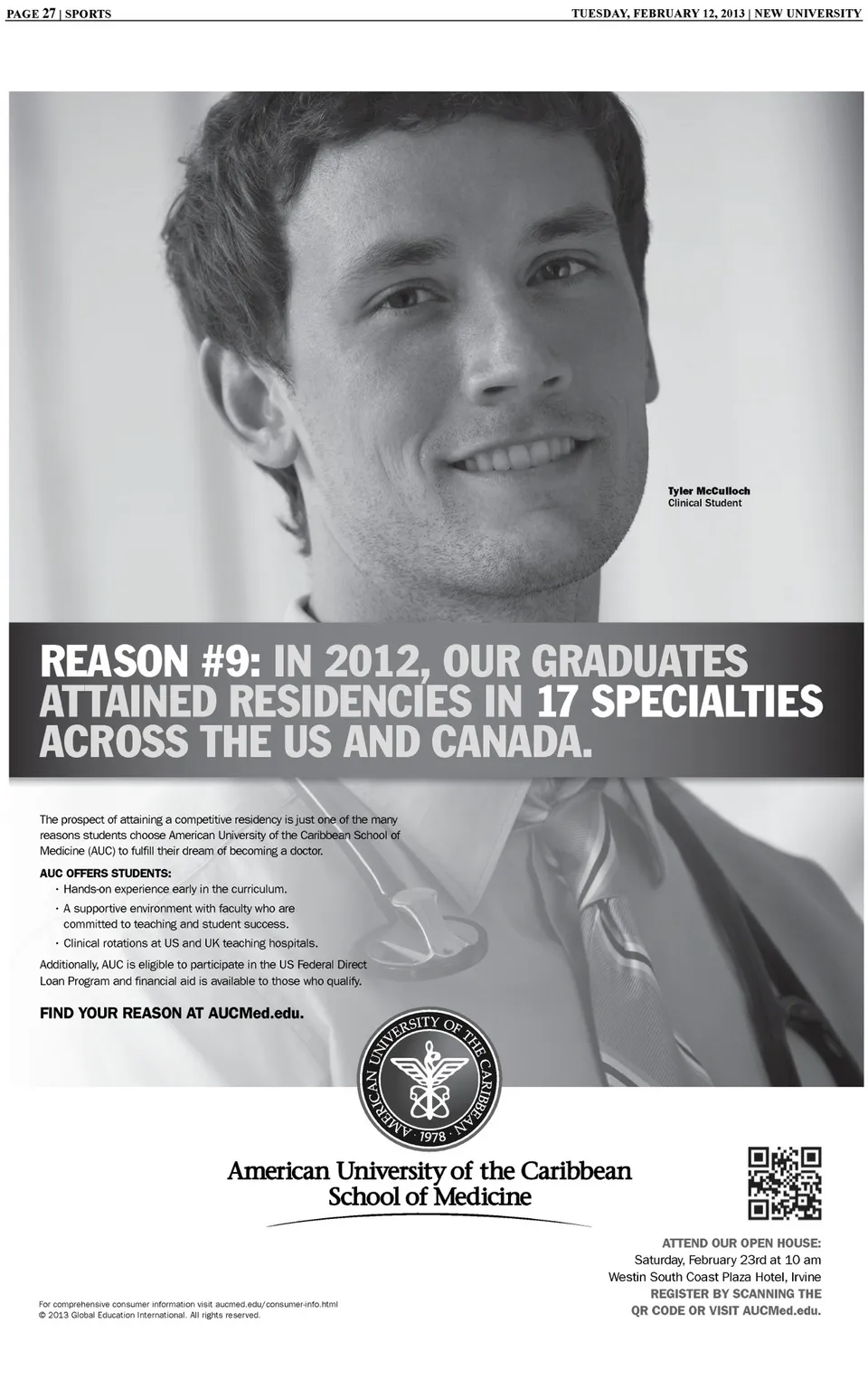 PAGE 27 | SPORTS

TUESDAY, FEBRUARY 12, 2013 | NEW UNIVERSITY

Tyler McCulloch
Clinical Student

REASON #9: IN 2012, OUR GRADUATES ATTAINED RESIDENCIES IN 17 SPECIALTIES ACROSS THE US AND CANADA.

The prospect of attaining a competitive residency is just one of the many reasons students choose American University of the Caribbean School of Medicine (AUC) to fulfill their dream of becoming a doctor.

AUC OFFERS STUDENTS:
· Hands-on experience early in the curriculum.
· A supportive environment with faculty who are committed to teaching and student success.
· Clinical rotations at US and UK teaching hospitals.

Additionally, AUC is eligible to participate in the US Federal Direct Loan Program and financial aid is available to those who qualify.

FIND YOUR REASON AT AUCMed.edu.

AMERICAN UNIVERSITY OF THE CARIBBEAN · 1978 ·

American University of the Caribbean
School of Medicine

ATTEND OUR OPEN HOUSE:
Saturday, February 23rd at 10 am
Westin South Coast Plaza Hotel, Irvine
REGISTER BY SCANNING THE QR CODE OR VISIT AUCMed.edu.

For comprehensive consumer information visit aucmed.edu/consumer-info.html
© 2013 Global Education International. All rights reserved.